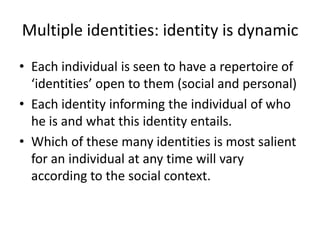 Multiple identities: identity is dynamic

• Each individual is seen to have a repertoire of ‘identities’ open to them (social and personal)
• Each identity informing the individual of who he is and what this identity entails.
• Which of these many identities is most salient for an individual at any time will vary according to the social context.